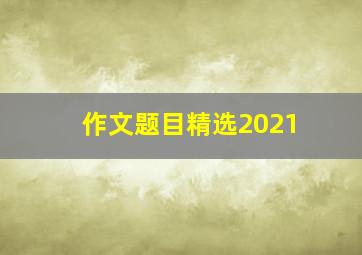 作文题目精选2021